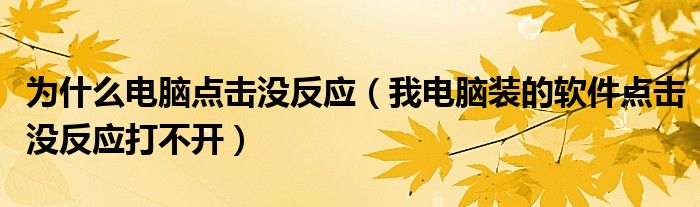 为什么电脑点击没反应（我电脑装的软件点击没反应打不开）